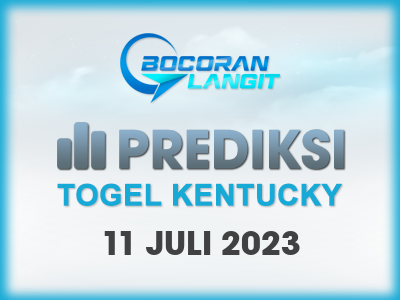 BOCORAN LANGIT

PREDIKSI

TOGEL KENTUCKY

11 JULI 2023